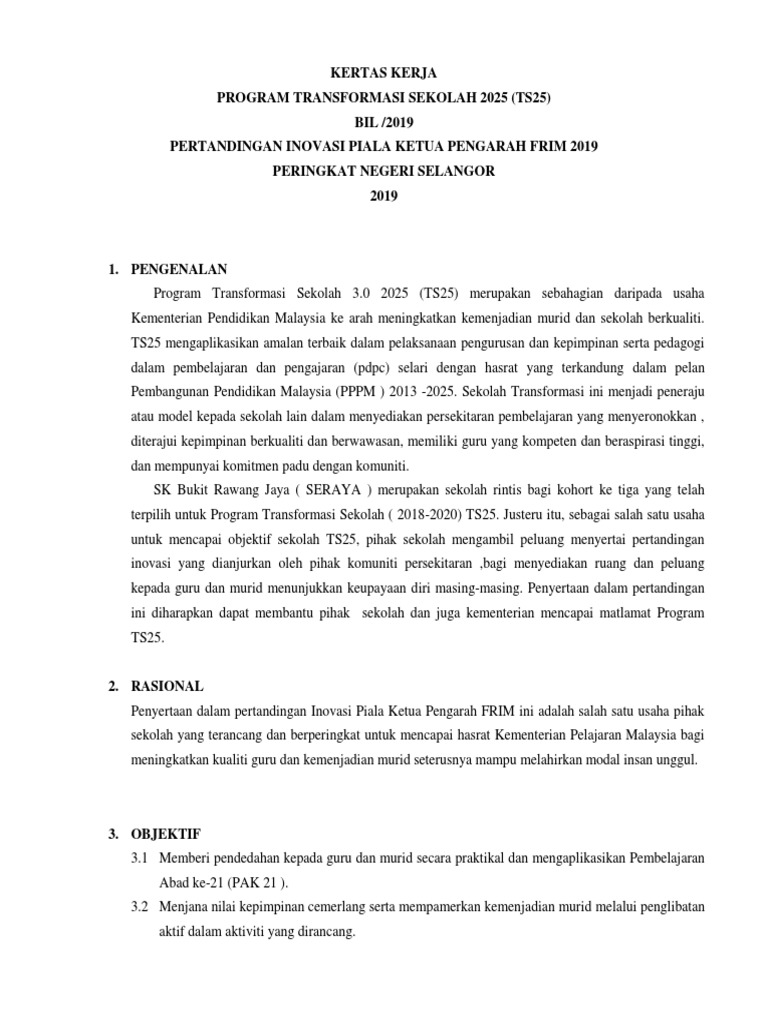 KERTAS KERJA
PROGRAM TRANSFORMASI SEKOLAH 2025 (TS25)
BIL /2019
PERTANDINGAN INOVASI PIALA KETUA PENGARAH FRIM 2019
PERINGKAT NEGERI SELANGOR
2019

1. PENGENALAN

Program Transformasi Sekolah 3.0 2025 (TS25) merupakan sebahagian daripada usaha Kementerian Pendidikan Malaysia ke arah meningkatkan kemenjadian murid dan sekolah berkualiti. TS25 mengaplikasikan amalan terbaik dalam pelaksanaan pengurusan dan kepimpinan serta pedagogi dalam pembelajaran dan pengajaran (pdpc) selari dengan hasrat yang terkandung dalam pelan Pembangunan Pendidikan Malaysia (PPPM ) 2013 -2025. Sekolah Transformasi ini menjadi peneraju atau model kepada sekolah lain dalam menyediakan persekitaran pembelajaran yang menyeronokkan , diterajui kepimpinan berkualiti dan berwawasan, memiliki guru yang kompeten dan beraspirasi tinggi, dan mempunyai komitmen padu dengan komuniti.

SK Bukit Rawang Jaya ( SERAYA ) merupakan sekolah rintis bagi kohort ke tiga yang telah terpilih untuk Program Transformasi Sekolah ( 2018-2020) TS25. Justeru itu, sebagai salah satu usaha untuk mencapai objektif sekolah TS25, pihak sekolah mengambil peluang menyertai pertandingan inovasi yang dianjurkan oleh pihak komuniti persekitaran ,bagi menyediakan ruang dan peluang kepada guru dan murid menunjukkan keupayaan diri masing-masing. Penyertaan dalam pertandingan ini diharapkan dapat membantu pihak sekolah dan juga kementerian mencapai matlamat Program TS25.

2. RASIONAL

Penyertaan dalam pertandingan Inovasi Piala Ketua Pengarah FRIM ini adalah salah satu usaha pihak sekolah yang terancang dan berperingkat untuk mencapai hasrat Kementerian Pelajaran Malaysia bagi meningkatkan kualiti guru dan kemenjadian murid seterusnya mampu melahirkan modal insan unggul.

3. OBJEKTIF

3.1 Memberi pendedahan kepada guru dan murid secara praktikal dan mengaplikasikan Pembelajaran Abad ke-21 (PAK 21 ).

3.2 Menjana nilai kepimpinan cemerlang serta mempamerkan kemenjadian murid melalui penglibatan aktif dalam aktiviti yang dirancang.